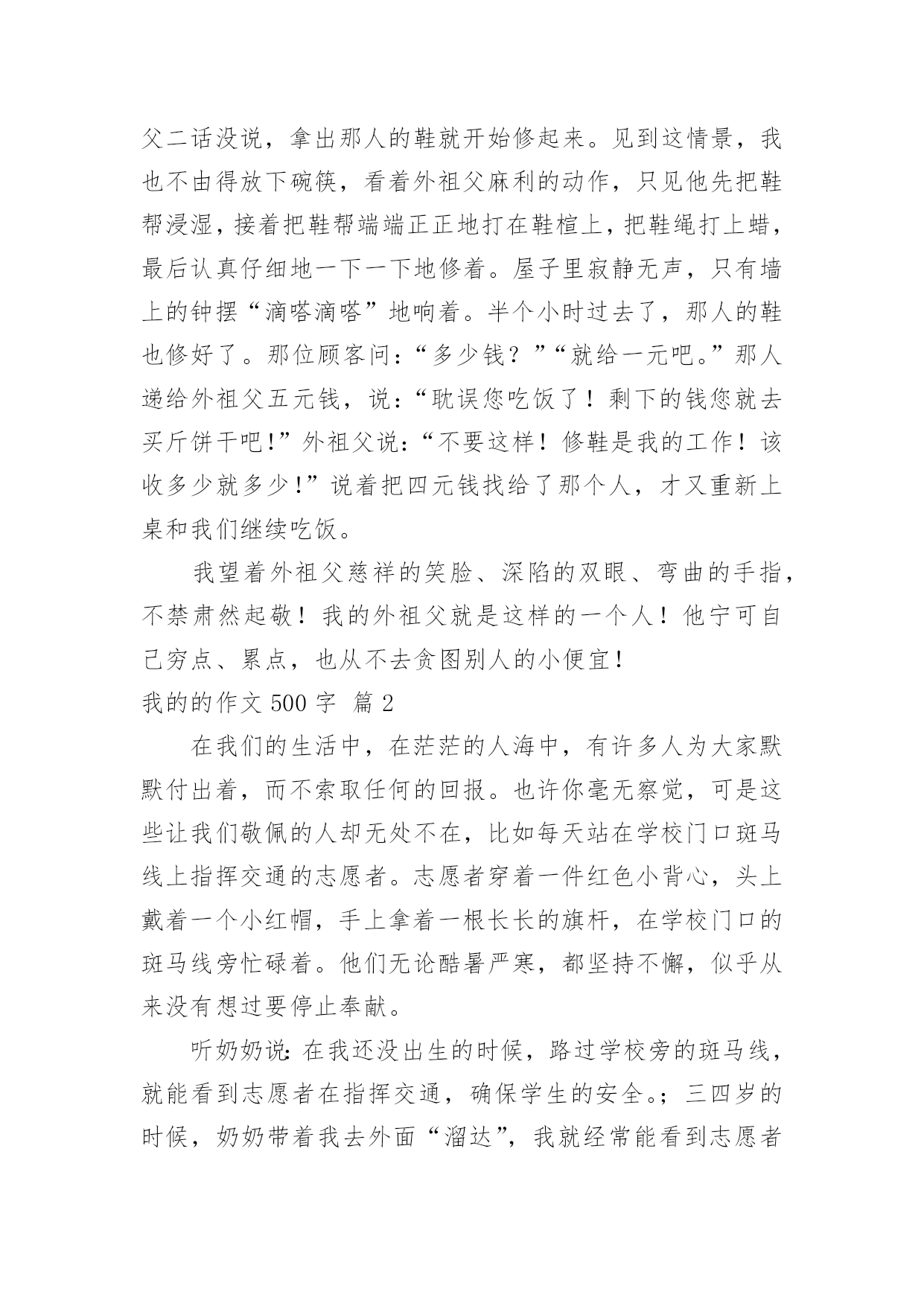 父二话没说，拿出那人的鞋就开始修起来。见到这情景，我也不由得放下碗筷，看着外祖父麻利的动作，只见他先把鞋帮浸湿，接着把鞋帮端端正正地打在鞋楦上，把鞋绳打上蜡，最后认真仔细地一下一下地修着。屋子里寂静无声，只有墙上的钟摆“滴嗒滴嗒”地响着。半个小时过去了，那人的鞋也修好了。那位顾客问：“多少钱？”“就给一元吧。”那人递给外祖父五元钱，说：“耽误您吃饭了！剩下的钱您就去买斤饼干吧!”外祖父说：“不要这样！修鞋是我的工作！该收多少就多少!”说着把四元钱找给了那个人，才又重新上桌和我们继续吃饭。

我望着外祖父慈祥的笑脸、深陷的双眼、弯曲的手指，不禁肃然起敬！我的外祖父就是这样的一个人！他宁可自己穷点、累点，也从不去贪图别人的小便宜!

我的的作文 500 字 篇 2

在我们的生活中，在茫茫的人海中，有许多人为大家默默付出着，而不索取任何的回报。也许你毫无察觉，可是这些让我们敬佩的人却无处不在，比如每天站在学校门口斑马线上指挥交通的志愿者。志愿者穿着一件红色小背心，头上戴着一个小红帽，手上拿着一根长长的旗杆，在学校门口的斑马线旁忙碌着。他们无论酷暑严寒，都坚持不懈，似乎从来没有想过要停止奉献。

听奶奶说：在我还没出生的时候，路过学校旁的斑马线，就能看到志愿者在指挥交通，确保学生的安全。；三四岁的时候，奶奶带着我去外面“溜达”，我就经常能看到志愿者